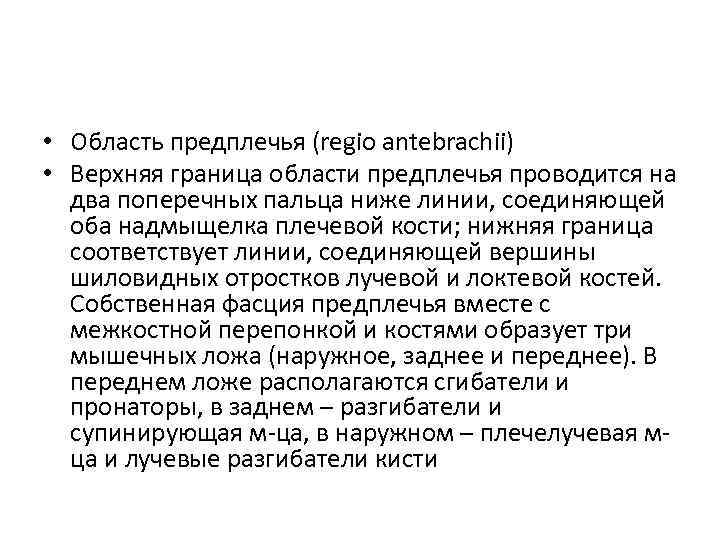 • Область предплечья (regio antebrachii)

• Верхняя граница области предплечья проводится на два поперечных пальца ниже линии, соединяющей оба надмыщелка плечевой кости; нижняя граница соответствует линии, соединяющей вершины шиловидных отростков лучевой и локтевой костей. Собственная фасция предплечья вместе с межкостной перепонкой и костями образует три мышечных ложа (наружное, заднее и переднее). В переднем ложе располагаются сгибатели и пронаторы, в заднем – разгибатели и супинирующая м-ца, в наружном – плечелучевая м-ца и лучевые разгибатели кисти